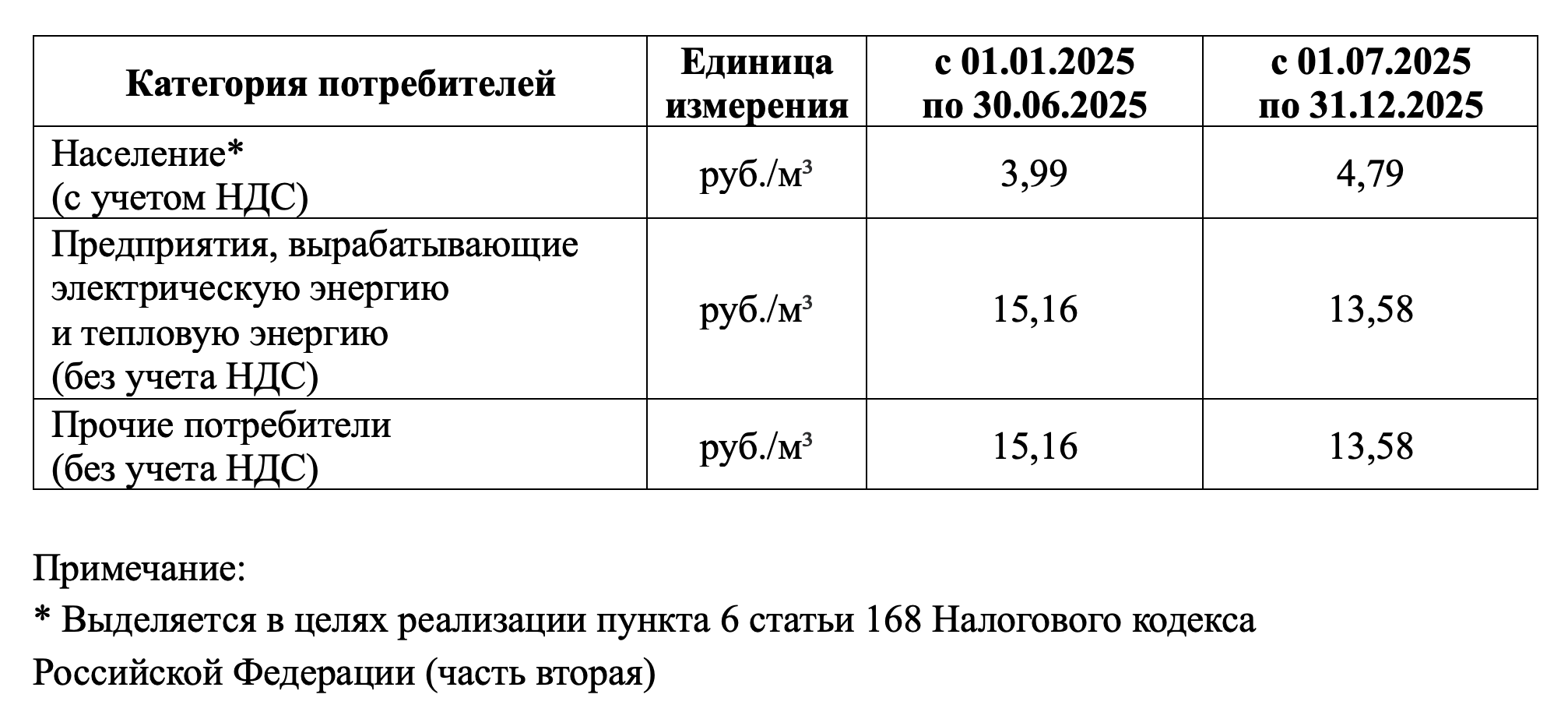 | Категория потребителей | Единица измерения | с 01.01.2025 по 30.06.2025 | с 01.07.2025 по 31.12.2025 |
|---|---|---|---|
| Население* (с учетом НДС) | руб./м³ | 3,99 | 4,79 |
| Предприятия, вырабатывающие электрическую энергию и тепловую энергию (без учета НДС) | руб./м³ | 15,16 | 13,58 |
| Прочие потребители (без учета НДС) | руб./м³ | 15,16 | 13,58 |

Примечание:

* Выделяется в целях реализации пункта 6 статьи 168 Налогового кодекса Российской Федерации (часть вторая)